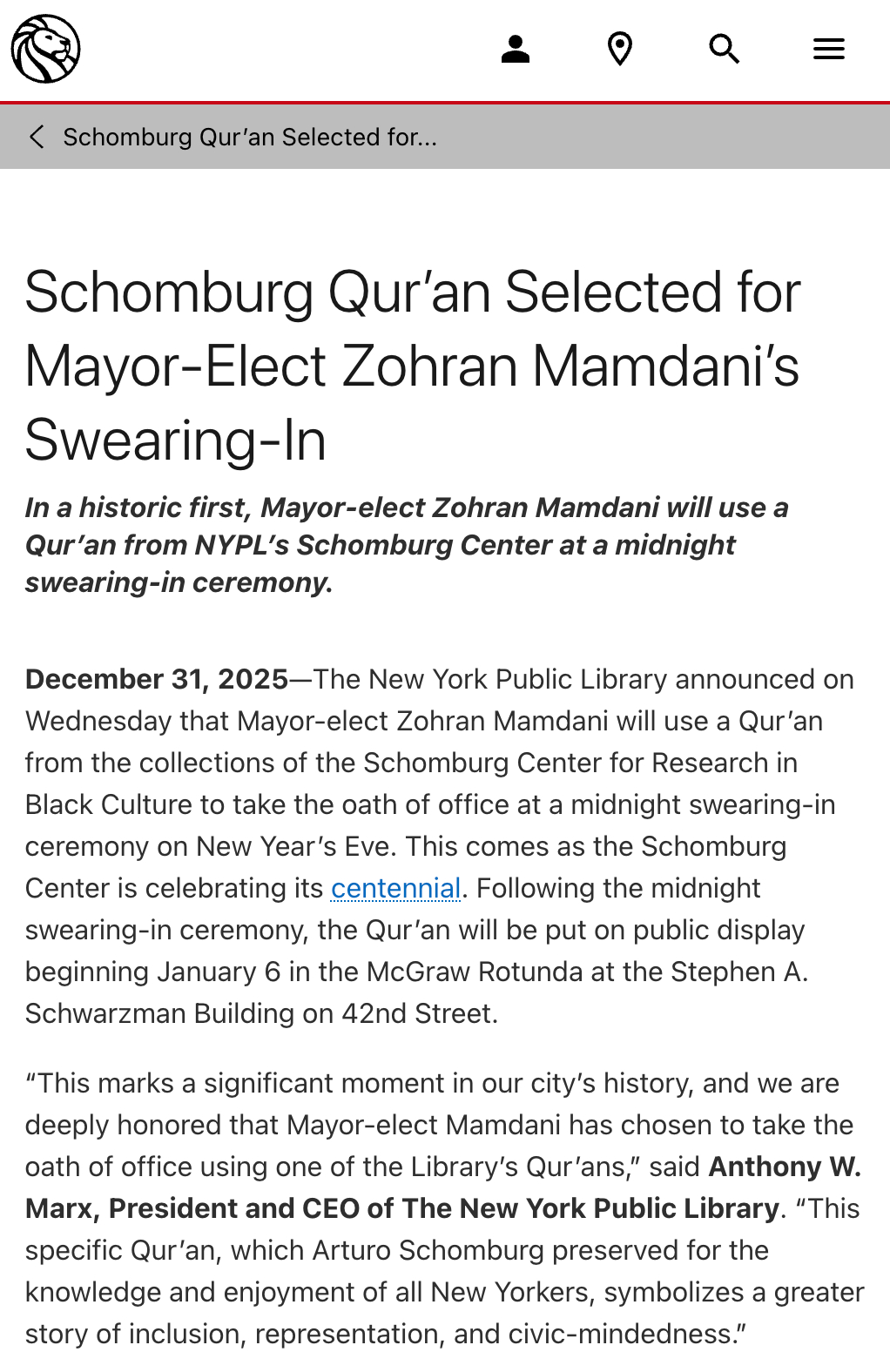 Schomburg Qur’an Selected for...

Schomburg Qur’an Selected for Mayor-Elect Zohran Mamdani’s Swearing-In

In a historic first, Mayor-elect Zohran Mamdani will use a Qur’an from NYPL’s Schomburg Center at a midnight swearing-in ceremony.

December 31, 2025—The New York Public Library announced on Wednesday that Mayor-elect Zohran Mamdani will use a Qur’an from the collections of the Schomburg Center for Research in Black Culture to take the oath of office at a midnight swearing-in ceremony on New Year’s Eve. This comes as the Schomburg Center is celebrating its centennial. Following the midnight swearing-in ceremony, the Qur’an will be put on public display beginning January 6 in the McGraw Rotunda at the Stephen A. Schwarzman Building on 42nd Street.

“This marks a significant moment in our city’s history, and we are deeply honored that Mayor-elect Mamdani has chosen to take the oath of office using one of the Library’s Qur’ans,” said Anthony W. Marx, President and CEO of The New York Public Library. “This specific Qur’an, which Arturo Schomburg preserved for the knowledge and enjoyment of all New Yorkers, symbolizes a greater story of inclusion, representation, and civic-mindedness.”